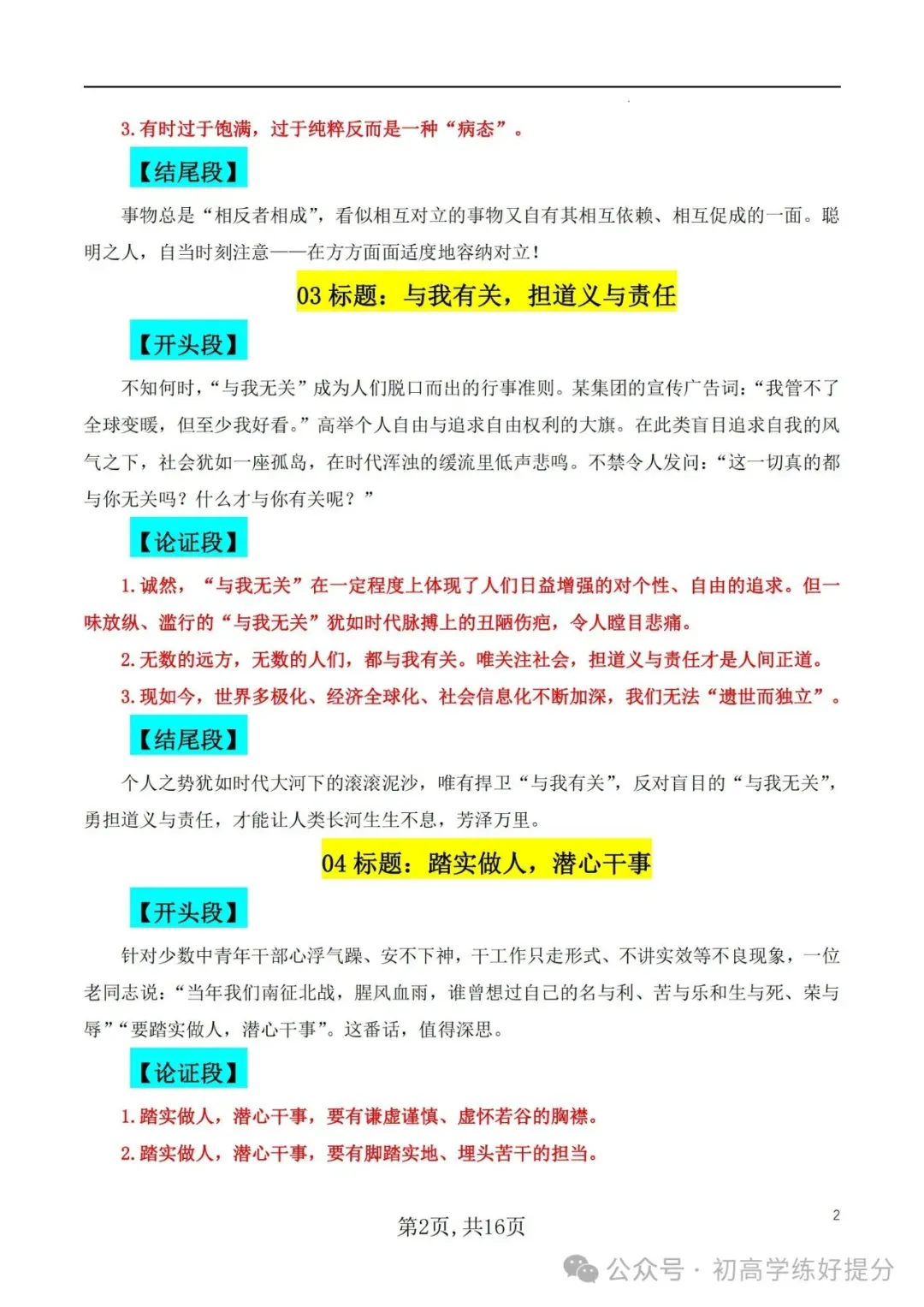 3. 有时过于饱满，过于纯粹反而是一种“病态”。

【结尾段】

事物总是“相反者相成”，看似相互对立的事物又自有其相互依赖、相互促成的一面。聪明之人，自当时刻注意——在方方面面适度地容纳对立！

03 标题：与我有关，担道义与责任

【开头段】

不知何时，“与我无关”成为人们脱口而出的行事准则。某集团的宣传广告词：“我管不了全球变暖，但至少我好看。”高举个人自由与追求自由权利的大旗。在此类盲目追求自我的风气之下，社会犹如一座孤岛，在时代浑浊的缓流里低声悲鸣。不禁令人发问：“这一切真的都与你无关吗？什么才与你有关呢？”

【论证段】

1. 诚然，“与我无关”在一定程度上体现了人们日益增强的对个性、自由的追求。但一味放纵、滥行的“与我无关”犹如时代脉搏上的丑陋伤疤，令人瞠目悲痛。

2. 无数的远方，无数的人们，都与我有关。唯关注社会，担道义与责任才是人间正道。

3. 现如今，世界多极化、经济全球化、社会信息化不断加深，我们无法“遗世而独立”。

【结尾段】

个人之势犹如时代大河下的滚滚泥沙，唯有捍卫“与我有关”，反对盲目的“与我无关”，勇担道义与责任，才能让人类长河生生不息，芳泽万里。

04 标题：踏实做人，潜心干事

【开头段】

针对少数中青年干部心浮气躁、安不下神，干工作只走形式、不讲实效等不良现象，一位老同志说：“当年我们南征北战，腥风血雨，谁曾想过自己的名与利、苦与乐和生与死、荣与辱”“要踏实做人，潜心干事”。这番话，值得深思。

【论证段】

1. 踏实做人，潜心干事，要有谦虚谨慎、虚怀若谷的胸襟。

2. 踏实做人，潜心干事，要有脚踏实地、埋头苦干的担当。

2

第2页，共16页

公众号 · 初高学练好提分